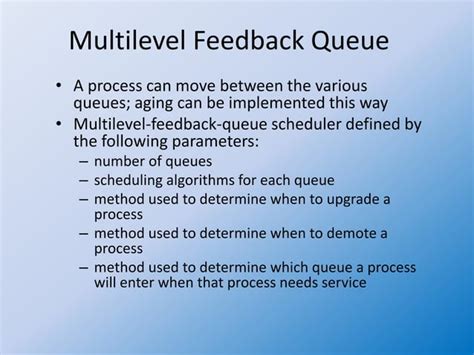 Multilevel Feedback Queue

• A process can move between the various queues; aging can be implemented this way
• Multilevel-feedback-queue scheduler defined by the following parameters:
  – number of queues
  – scheduling algorithms for each queue
  – method used to determine when to upgrade a process
  – method used to determine when to demote a process
  – method used to determine which queue a process will enter when that process needs service